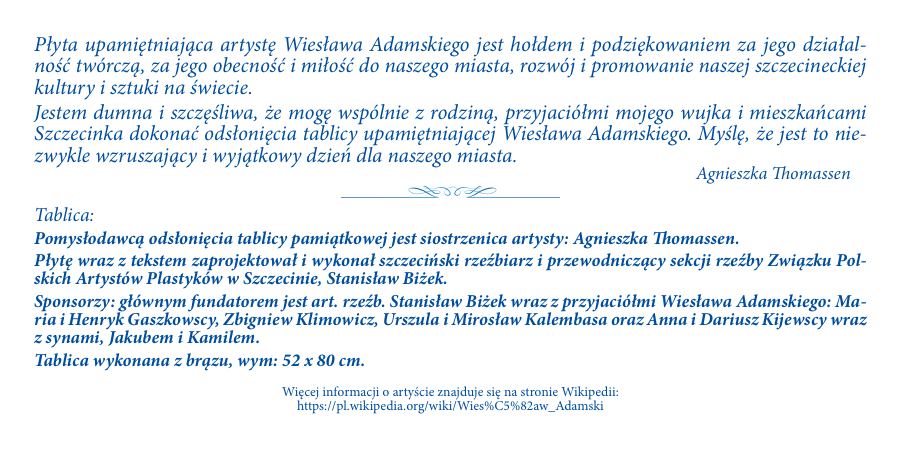 Płyta upamiętniająca artystę Wiesława Adamskiego jest hołdem i podziękowaniem za jego działalność twórczą, za jego obecność i miłość do naszego miasta, rozwój i promowanie naszej szczecineckiej kultury i sztuki na świecie.

Jestem dumna i szczęśliwa, że mogę wspólnie z rodziną, przyjaciółmi mojego wujka i mieszkańcami Szczecinka dokonać odsłonięcia tablicy upamiętniającej Wiesława Adamskiego. Myślę, że jest to niezwykle wzruszający i wyjątkowy dzień dla naszego miasta.

Agnieszka Thomassen

Tablica:

Pomysłodawcą odsłonięcia tablicy pamiątkowej jest siostrzenica artysty: Agnieszka Thomassen.

Płytę wraz z tekstem zaprojektował i wykonał szczeciński rzeźbiarz i przewodniczący sekcji rzeźby Związku Polskich Artystów Plastyków w Szczecinie, Stanisław Biżek.

Sponsorzy: głównym fundatorem jest art. rzeźb. Stanisław Biżek wraz z przyjaciółmi Wiesława Adamskiego: Maria i Henryk Gaszkowscy, Zbigniew Klimowicz, Urszula i Mirosław Kalembasa oraz Anna i Dariusz Kijewscy wraz z synami, Jakubem i Kamilem.

Tablica wykonana z brązu, wym: 52 x 80 cm.

Więcej informacji o artyście znajduje się na stronie Wikipedii:
https://pl.wikipedia.org/wiki/Wies%C5%82aw_Adamski